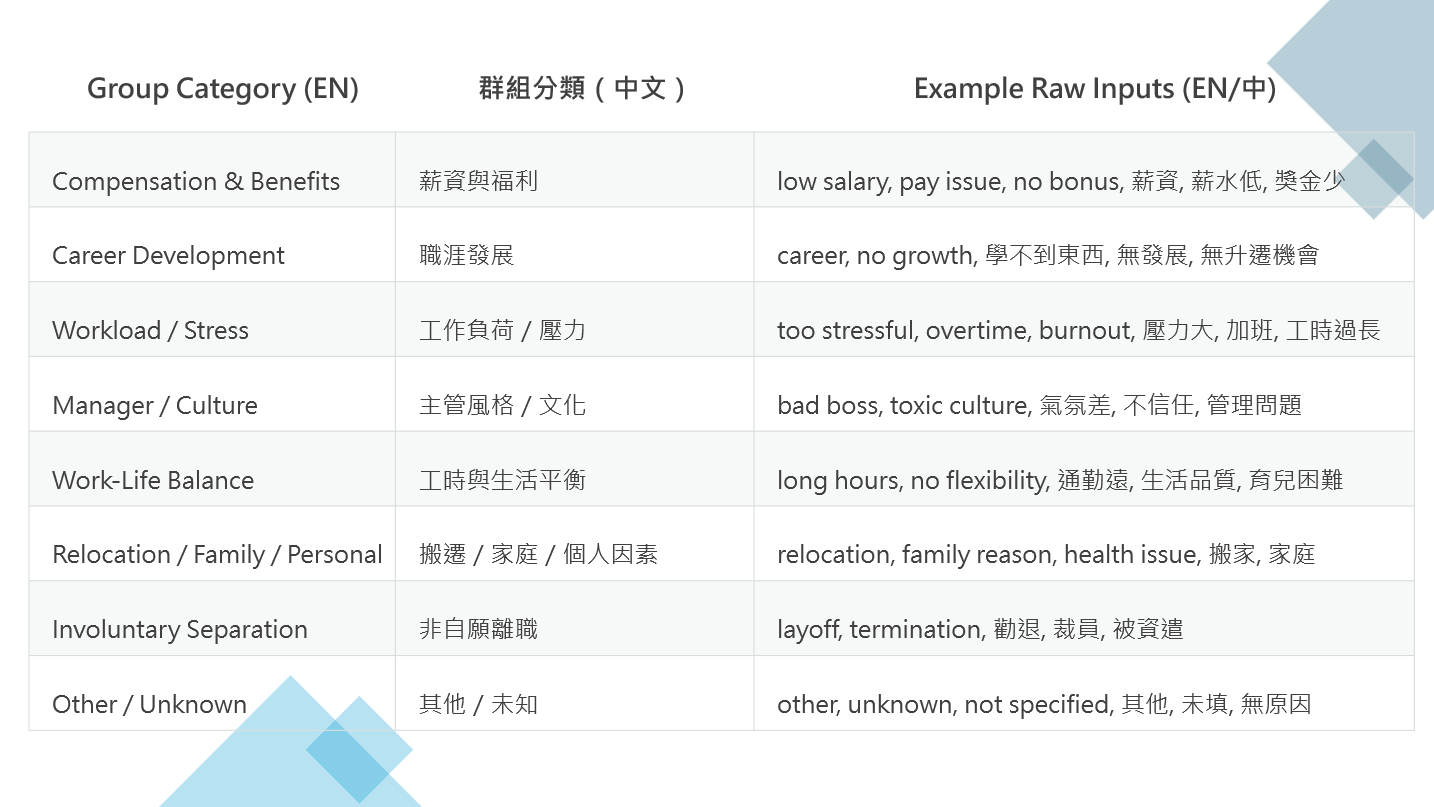 | Group Category (EN) | 群組分類（中文） | Example Raw Inputs (EN/中) |
|---|---|---|
| Compensation & Benefits | 薪資與福利 | low salary, pay issue, no bonus, 薪資, 薪水低, 獎金少 |
| Career Development | 職涯發展 | career, no growth, 學不到東西, 無發展, 無升遷機會 |
| Workload / Stress | 工作負荷 / 壓力 | too stressful, overtime, burnout, 壓力大, 加班, 工時過長 |
| Manager / Culture | 主管風格 / 文化 | bad boss, toxic culture, 氣氛差, 不信任, 管理問題 |
| Work-Life Balance | 工時與生活平衡 | long hours, no flexibility, 通勤遠, 生活品質, 育兒困難 |
| Relocation / Family / Personal | 搬遷 / 家庭 / 個人因素 | relocation, family reason, health issue, 搬家, 家庭 |
| Involuntary Separation | 非自願離職 | layoff, termination, 勸退, 裁員, 被資遣 |
| Other / Unknown | 其他 / 未知 | other, unknown, not specified, 其他, 未填, 無原因 |